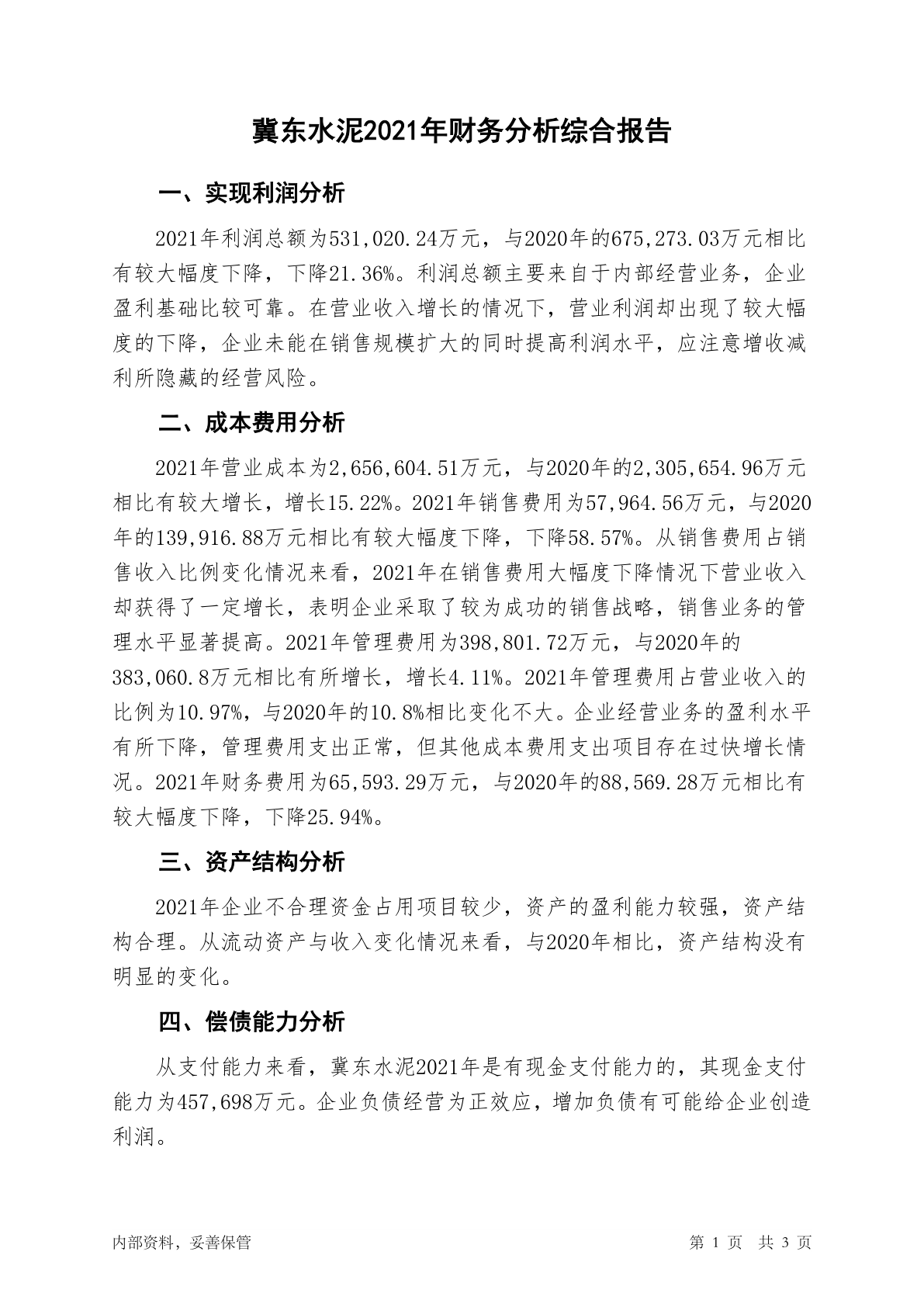 冀东水泥2021年财务分析综合报告

一、实现利润分析

2021年利润总额为531,020.24万元，与2020年的675,273.03万元相比有较大幅度下降，下降21.36%。利润总额主要来自于内部经营业务，企业盈利基础比较可靠。在营业收入增长的情况下，营业利润却出现了较大幅度的下降，企业未能在销售规模扩大的同时提高利润水平，应注意增收减利所隐藏的经营风险。

二、成本费用分析

2021年营业成本为2,656,604.51万元，与2020年的2,305,654.96万元相比有较大增长，增长15.22%。2021年销售费用为57,964.56万元，与2020年的139,916.88万元相比有较大幅度下降，下降58.57%。从销售费用占销售收入比例变化情况来看，2021年在销售费用大幅度下降情况下营业收入却获得了一定增长，表明企业采取了较为成功的销售战略，销售业务的管理水平显著提高。2021年管理费用为398,801.72万元，与2020年的383,060.8万元相比有所增长，增长4.11%。2021年管理费用占营业收入的比例为10.97%，与2020年的10.8%相比变化不大。企业经营业务的盈利水平有所下降，管理费用支出正常，但其他成本费用支出项目存在过快增长情况。2021年财务费用为65,593.29万元，与2020年的88,569.28万元相比有较大幅度下降，下降25.94%。

三、资产结构分析

2021年企业不合理资金占用项目较少，资产的盈利能力较强，资产结构合理。从流动资产与收入变化情况来看，与2020年相比，资产结构没有明显的变化。

四、偿债能力分析

从支付能力来看，冀东水泥2021年是有现金支付能力的，其现金支付能力为457,698万元。企业负债经营为正效应，增加负债有可能给企业创造利润。

内部资料，妥善保管

第 1 页 共 3 页